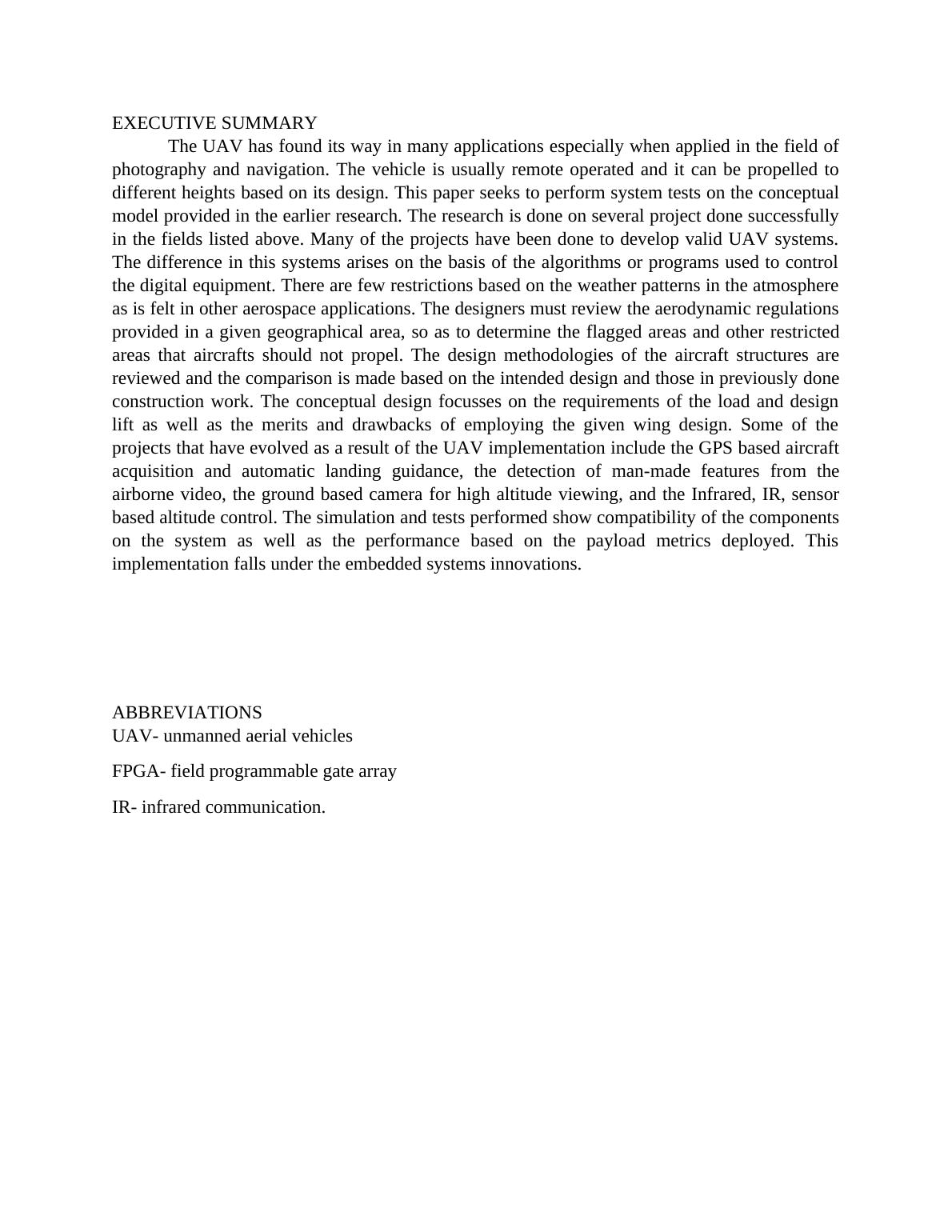 EXECUTIVE SUMMARY

The UAV has found its way in many applications especially when applied in the field of photography and navigation. The vehicle is usually remote operated and it can be propelled to different heights based on its design. This paper seeks to perform system tests on the conceptual model provided in the earlier research. The research is done on several project done successfully in the fields listed above. Many of the projects have been done to develop valid UAV systems. The difference in this systems arises on the basis of the algorithms or programs used to control the digital equipment. There are few restrictions based on the weather patterns in the atmosphere as is felt in other aerospace applications. The designers must review the aerodynamic regulations provided in a given geographical area, so as to determine the flagged areas and other restricted areas that aircrafts should not propel. The design methodologies of the aircraft structures are reviewed and the comparison is made based on the intended design and those in previously done construction work. The conceptual design focusses on the requirements of the load and design lift as well as the merits and drawbacks of employing the given wing design. Some of the projects that have evolved as a result of the UAV implementation include the GPS based aircraft acquisition and automatic landing guidance, the detection of man-made features from the airborne video, the ground based camera for high altitude viewing, and the Infrared, IR, sensor based altitude control. The simulation and tests performed show compatibility of the components on the system as well as the performance based on the payload metrics deployed. This implementation falls under the embedded systems innovations.

ABBREVIATIONS
UAV- unmanned aerial vehicles

FPGA- field programmable gate array

IR- infrared communication.